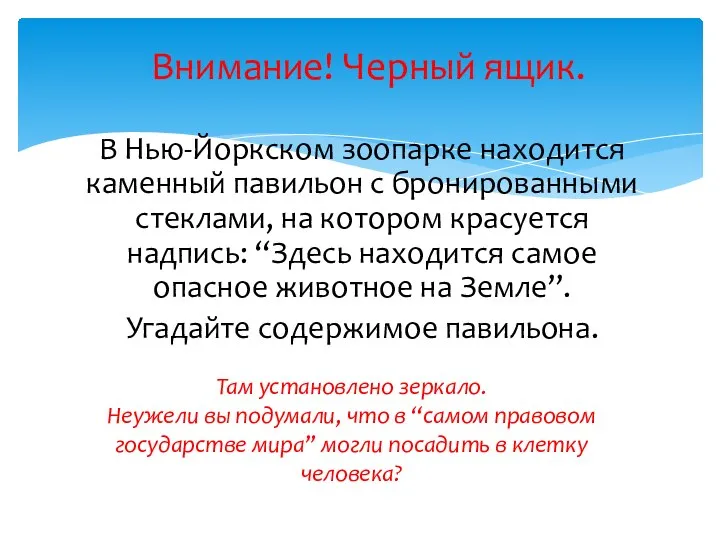 Внимание! Черный ящик.

В Нью-Йоркском зоопарке находится каменный павильон с бронированными стеклами, на котором красуется надпись: “Здесь находится самое опасное животное на Земле”.

Угадайте содержимое павильона.

Там установлено зеркало.
Неужели вы подумали, что в “самом правовом государстве мира” могли посадить в клетку человека?